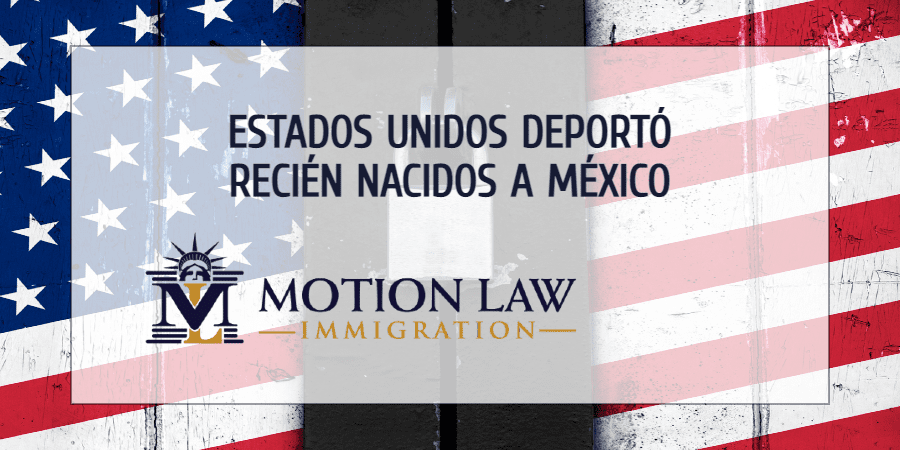 ESTADOS UNIDOS DEPORTÓ RECIÉN NACIDOS A MÉXICO

ML MOTION LAW
IMMIGRATION